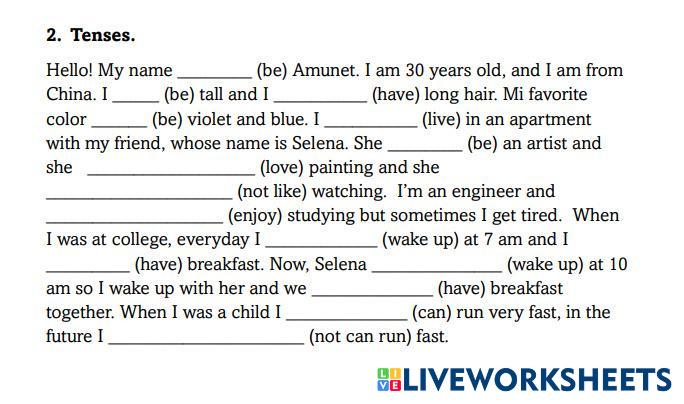 2. Tenses.

Hello! My name ________ (be) Amunet. I am 30 years old, and I am from China. I _____ (be) tall and I __________ (have) long hair. Mi favorite color ______ (be) violet and blue. I __________ (live) in an apartment with my friend, whose name is Selena. She ________ (be) an artist and she __________________ (love) painting and she ____________________ (not like) watching. I'm an engineer and ___________________ (enjoy) studying but sometimes I get tired. When I was at college, everyday I ____________ (wake up) at 7 am and I _________ (have) breakfast. Now, Selena ______________ (wake up) at 10 am so I wake up with her and we _____________ (have) breakfast together. When I was a child I _____________ (can) run very fast, in the future I _____________________ (not can run) fast.

LIVEWORKSHEETS